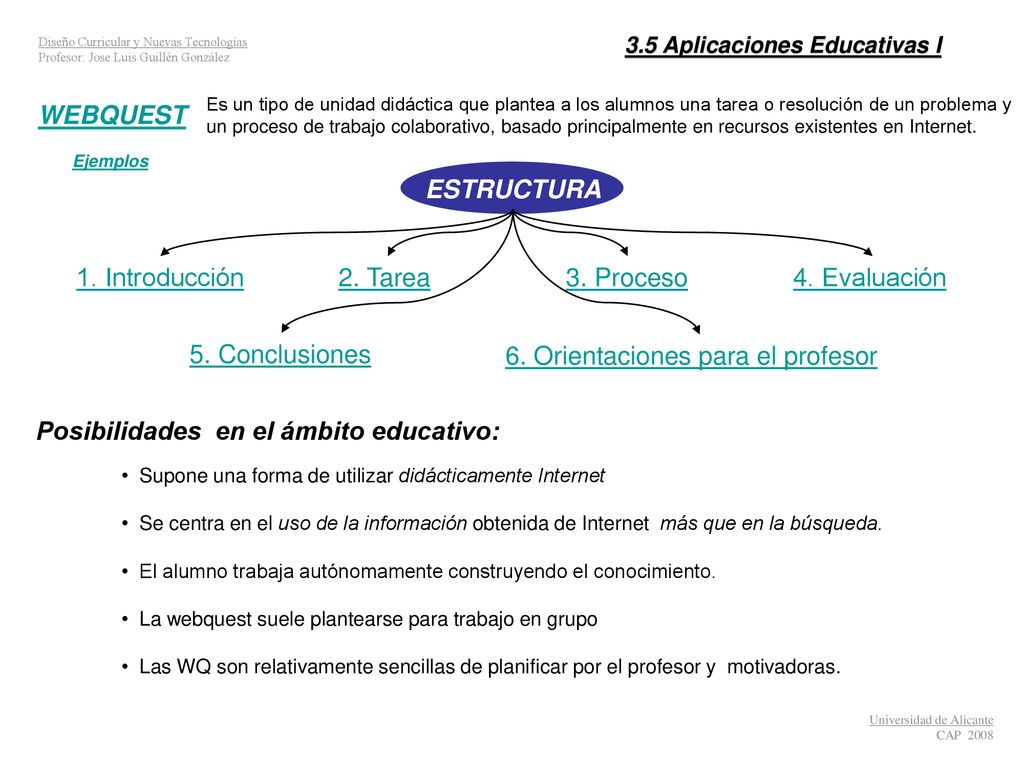 Diseño Curricular y Nuevas Tecnologías
Profesor: Jose Luis Guillén González

3.5 Aplicaciones Educativas I

WEBQUEST

Es un tipo de unidad didáctica que plantea a los alumnos una tarea o resolución de un problema y un proceso de trabajo colaborativo, basado principalmente en recursos existentes en Internet.

Ejemplos

ESTRUCTURA

1. Introducción

2. Tarea

3. Proceso

4. Evaluación

5. Conclusiones

6. Orientaciones para el profesor

Posibilidades en el ámbito educativo:

• Supone una forma de utilizar didácticamente Internet

• Se centra en el uso de la información obtenida de Internet más que en la búsqueda.

• El alumno trabaja autónomamente construyendo el conocimiento.

• La webquest suele plantearse para trabajo en grupo

• Las WQ son relativamente sencillas de planificar por el profesor y motivadoras.

Universidad de Alicante
CAP 2008